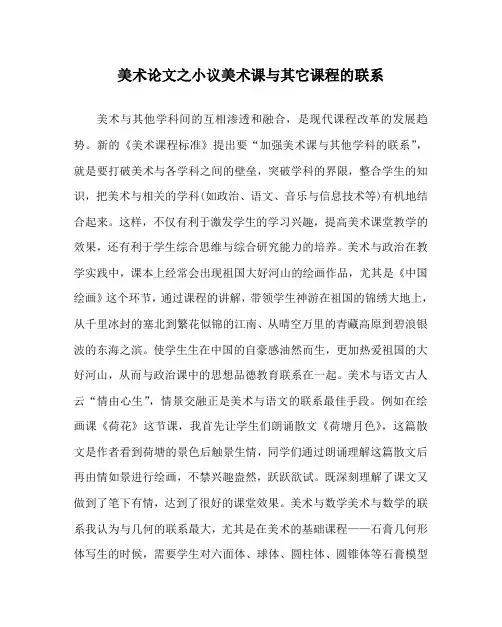 美术论文之小议美术课与其它课程的联系

美术与其他学科间的互相渗透和融合，是现代课程改革的发展趋势。新的《美术课程标准》提出要“加强美术课与其他学科的联系”，就是要打破美术与各学科之间的壁垒，突破学科的界限，整合学生的知识，把美术与相关的学科(如政治、语文、音乐与信息技术等)有机地结合起来。这样，不仅有利于激发学生的学习兴趣，提高美术课堂教学的效果，还有利于学生综合思维与综合研究能力的培养。美术与政治在教学实践中，课本上经常会出现祖国大好河山的绘画作品，尤其是《中国绘画》这个环节，通过课程的讲解，带领学生神游在祖国的锦绣大地上，从千里冰封的塞北到繁花似锦的江南、从晴空万里的青藏高原到碧浪银波的东海之滨。使学生生在中国的自豪感油然而生，更加热爱祖国的大好河山，从而与政治课中的思想品德教育联系在一起。美术与语文古人云“情由心生”，情景交融正是美术与语文的联系最佳手段。例如在绘画课《荷花》这节课，我首先让学生们朗诵散文《荷塘月色》，这篇散文是作者看到荷塘的景色后触景生情，同学们通过朗诵理解这篇散文后再由情如景进行绘画，不禁兴趣盎然，跃跃欲试。既深刻理解了课文又做到了笔下有情，达到了很好的课堂效果。美术与数学美术与数学的联系我认为与几何的联系最大，尤其是在美术的基础课程——石膏几何形体写生的时候，需要学生对六面体、球体、圆柱体、圆锥体等石膏模型